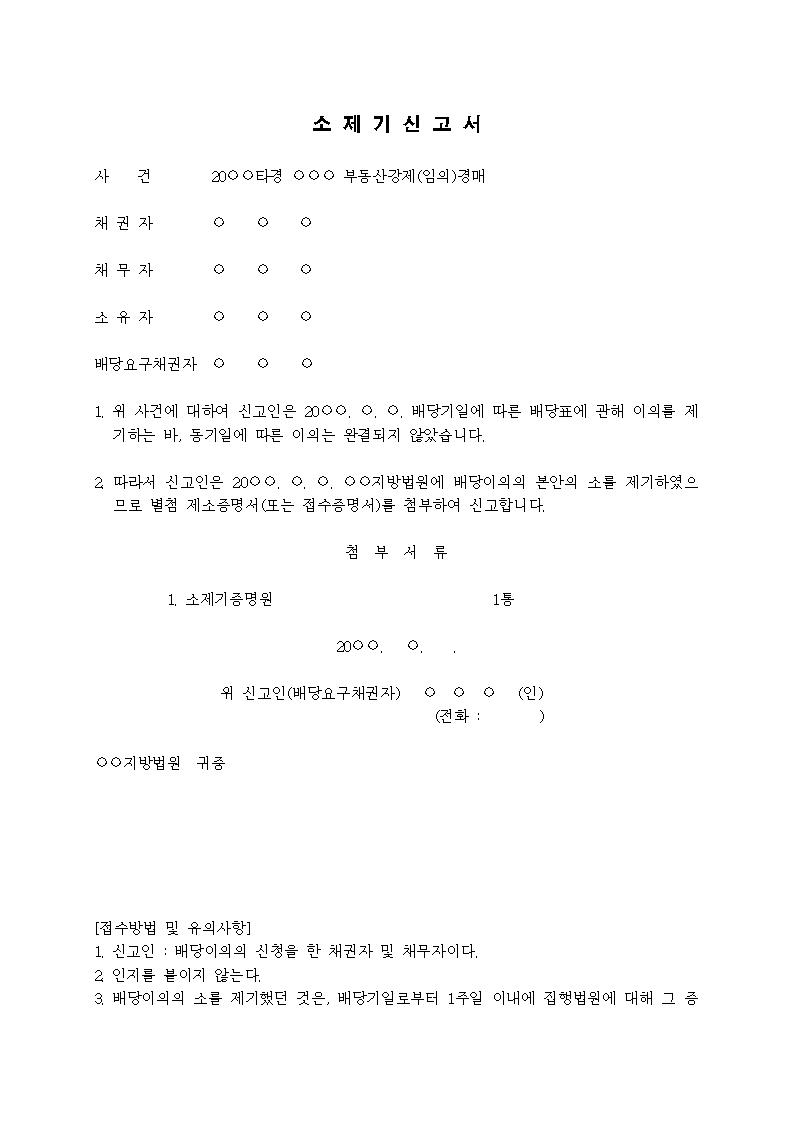 소 제 기 신 고 서

사 건 20○○타경 ○○○ 부동산강제(임의)경매

채 권 자 ○ ○ ○

채 무 자 ○ ○ ○

소 유 자 ○ ○ ○

배당요구채권자 ○ ○ ○

1. 위 사건에 대하여 신고인은 20○○. ○. ○. 배당기일에 따른 배당표에 관해 이의를 제기하는 바, 동기일에 따른 이의는 완결되지 않았습니다.

2. 따라서 신고인은 20○○. ○. ○. ○○지방법원에 배당이의의 본안의 소를 제기하였으므로 별첨 제소증명서(또는 접수증명서)를 첨부하여 신고합니다.

첨 부 서 류

1. 소제기증명원 1통

20○○. ○. .

위 신고인(배당요구채권자) ○ ○ ○ (인)
(전화 : )

○○지방법원 귀중

[접수방법 및 유의사항]
1. 신고인 : 배당이의의 신청을 한 채권자 및 채무자이다.
2. 인지를 붙이지 않는다.
3. 배당이의의 소를 제기했던 것은, 배당기일로부터 1주일 이내에 집행법원에 대해 그 증